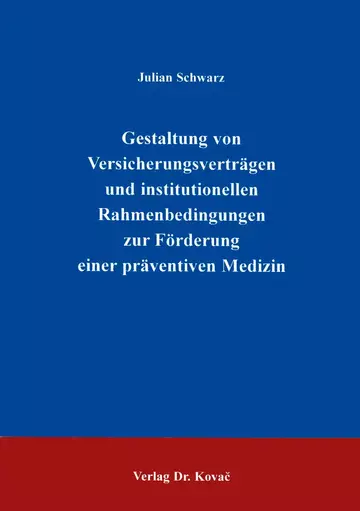 Julian Schwarz

Gestaltung von Versicherungsverträgen und institutionellen Rahmenbedingungen zur Förderung einer präventiven Medizin

Verlag Dr. Kovač